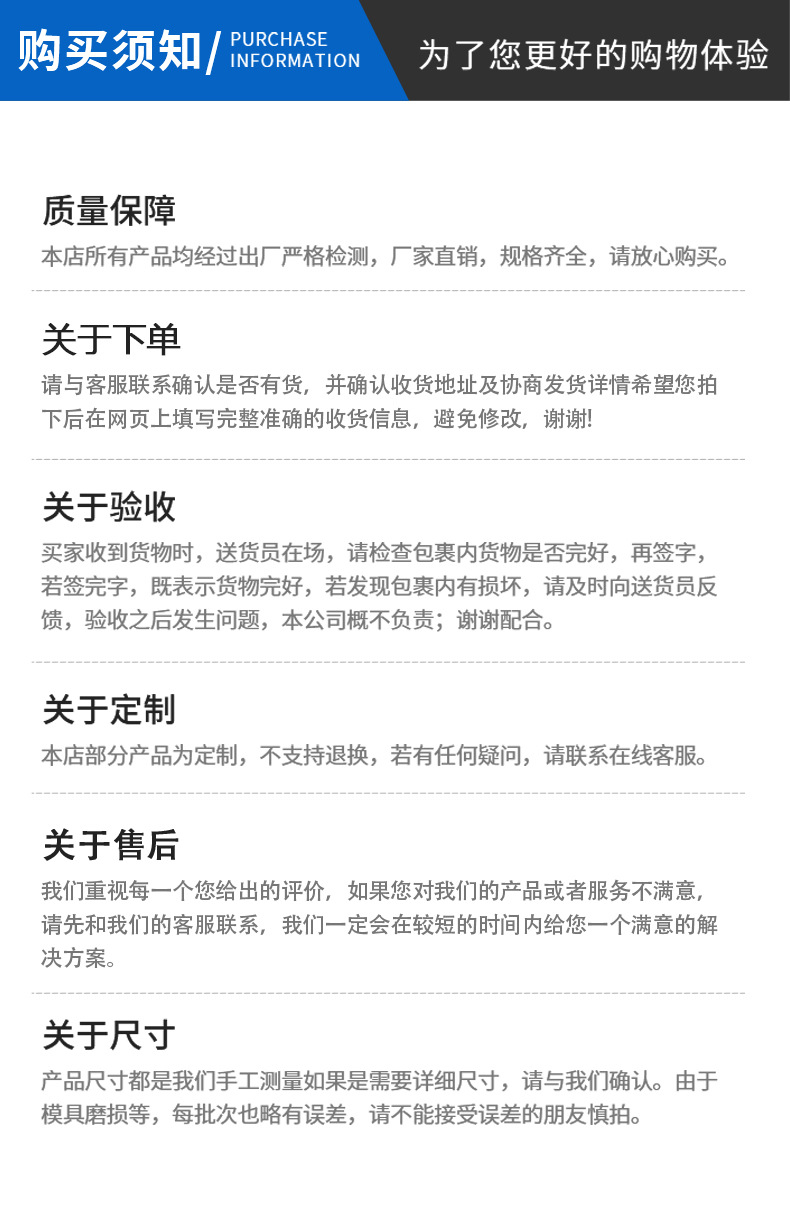 购买须知/ PURCHASE INFORMATION

为了您更好的购物体验

质量保障

本店所有产品均经过出厂严格检测，厂家直销，规格齐全，请放心购买。

关于下单

请与客服联系确认是否有货，并确认收货地址及协商发货详情希望您拍下后在网页上填写完整准确的收货信息，避免修改，谢谢!

关于验收

买家收到货物时，送货员在场，请检查包裹内货物是否完好，再签字，若签完字，既表示货物完好，若发现包裹内有损坏，请及时向送货员反馈，验收之后发生问题，本公司概不负责；谢谢配合。

关于定制

本店部分产品为定制，不支持退换，若有任何疑问，请联系在线客服。

关于售后

我们重视每一个您给出的评价，如果您对我们的产品或者服务不满意，请先和我们的客服联系，我们一定会在较短的时间内给您一个满意的解决方案。

关于尺寸

产品尺寸都是我们手工测量如果是需要详细尺寸，请与我们确认。由于模具磨损等，每批次也略有误差，请不能接受误差的朋友慎拍。